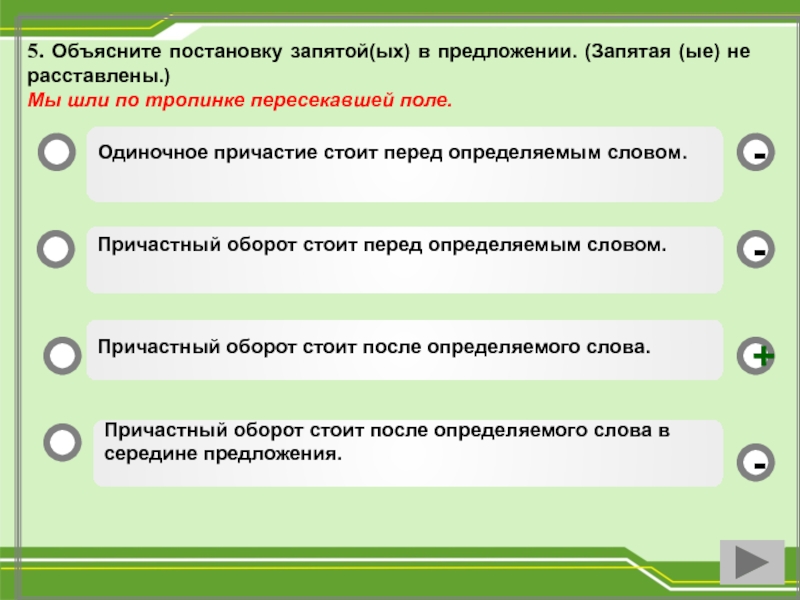 5. Объясните постановку запятой(ых) в предложении. (Запятая (ые) не расставлены.)
Мы шли по тропинке пересекавшей поле.

Одиночное причастие стоит перед определяемым словом.

-

Причастный оборот стоит перед определяемым словом.

-

Причастный оборот стоит после определяемого слова.

+

Причастный оборот стоит после определяемого слова в середине предложения.

-